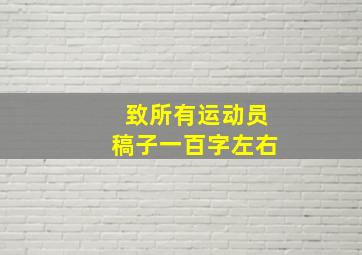 致所有运动员
稿子一百字左右